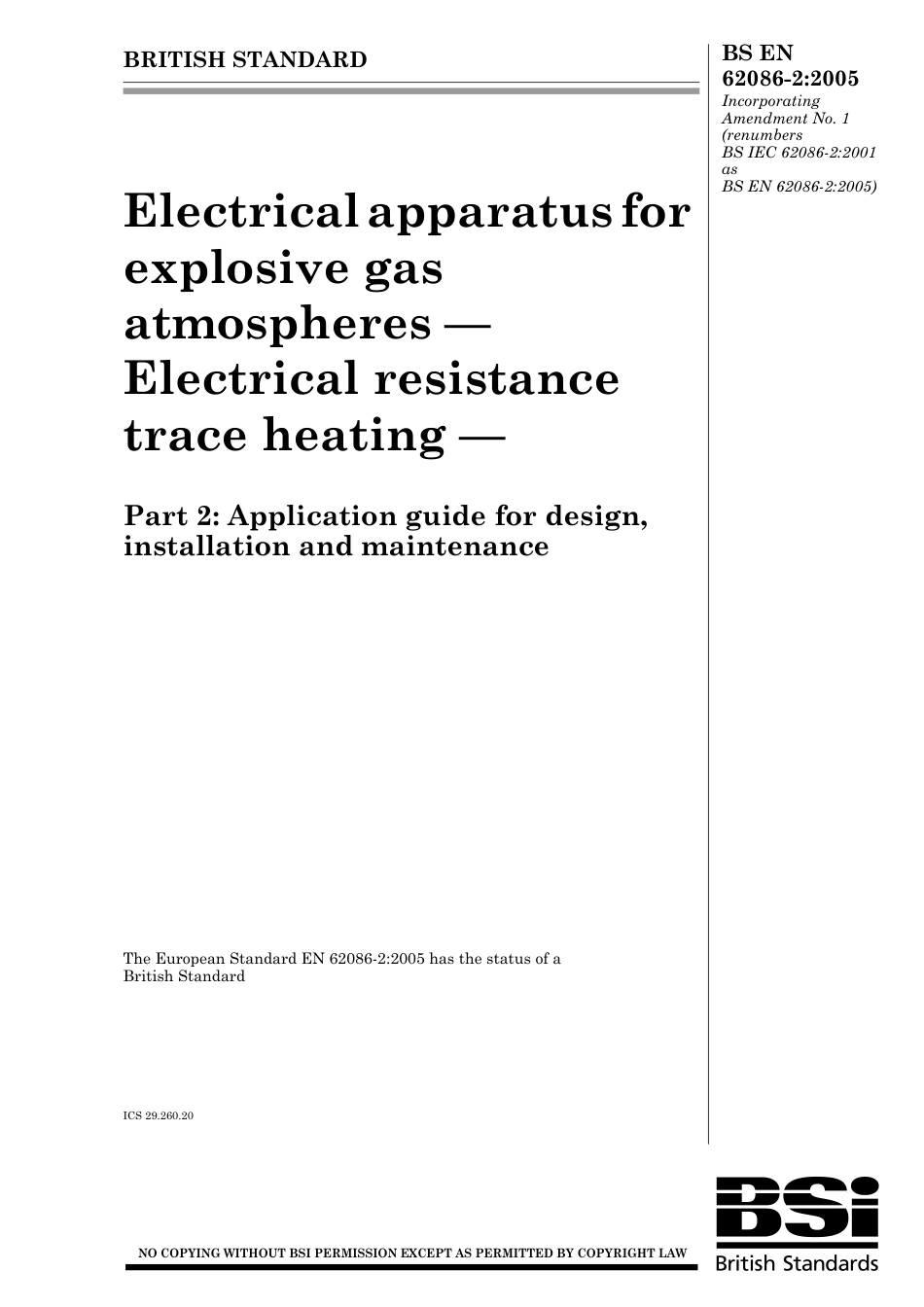 BRITISH STANDARD

BS EN 62086-2:2005
Incorporating Amendment No. 1 (renumbers BS IEC 62086-2:2001 as BS EN 62086-2:2005)

Electrical apparatus for explosive gas atmospheres — Electrical resistance trace heating —

Part 2: Application guide for design, installation and maintenance

The European Standard EN 62086-2:2005 has the status of a British Standard

ICS 29.260.20

NO COPYING WITHOUT BSI PERMISSION EXCEPT AS PERMITTED BY COPYRIGHT LAW

BSI
British Standards